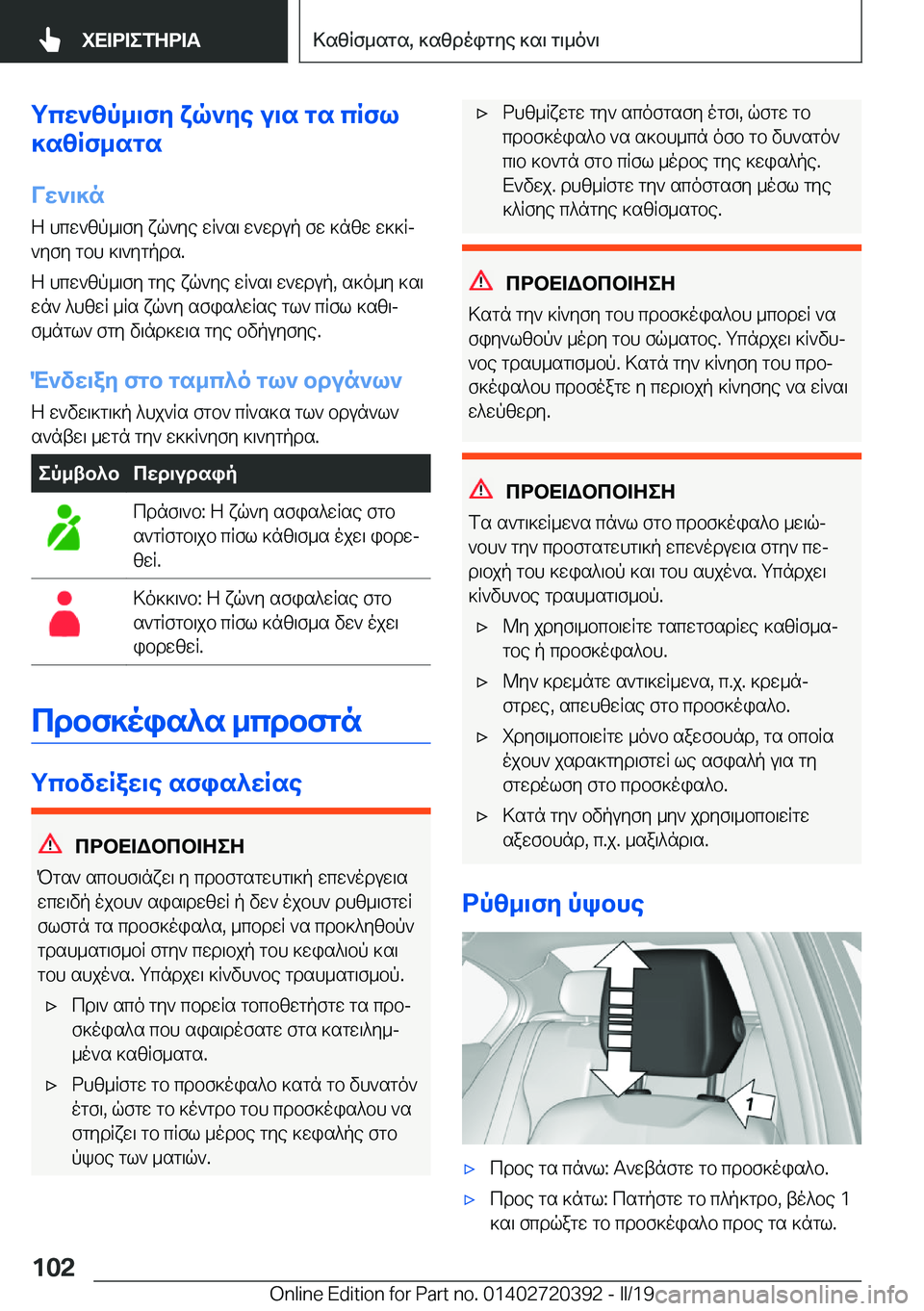 ΧΕΙΡΙΣΤΗΡΙΑ

Καθίσματα, καθρέφτης και τιμόνι

Υπενθύμιση ζώνης για τα πίσω καθίσματα

Γενικά

Η υπενθύμιση ζώνης είναι ενεργή σε κάθε εκκίνηση του κινητήρα.

Η υπενθύμιση της ζώνης είναι ενεργή, ακόμη και εάν λυθεί μία ζώνη ασφαλείας των πίσω καθισμάτων στη διάρκεια της οδήγησης.

Ένδειξη στο ταμπλό των οργάνων

Η ενδεικτική λυχνία στον πίνακα των οργάνων ανάβει μετά την εκκίνηση κινητήρα.

| Σύμβολο | Περιγραφή |
|---|---|
| | Πράσινο: Η ζώνη ασφαλείας στο αντίστοιχο πίσω κάθισμα έχει φορεθεί. |
| | Κόκκινο: Η ζώνη ασφαλείας στο αντίστοιχο πίσω κάθισμα δεν έχει φορεθεί. |

Προσκέφαλα μπροστά

Υποδείξεις ασφαλείας

ΠΡΟΕΙΔΟΠΟΙΗΣΗ

Όταν απουσιάζει η προστατευτική επενέργεια επειδή έχουν αφαιρεθεί ή δεν έχουν ρυθμιστεί σωστά τα προσκέφαλα, μπορεί να προκληθούν τραυματισμοί στην περιοχή του κεφαλιού και του αυχένα. Υπάρχει κίνδυνος τραυματισμού.

▷ Πριν από την πορεία τοποθετήστε τα προσκέφαλα που αφαιρέσατε στα κατειλημμένα καθίσματα.

▷ Ρυθμίστε το προσκέφαλο κατά το δυνατόν έτσι, ώστε το κέντρο του προσκέφαλου να στηρίζει το πίσω μέρος της κεφαλής στο ύψος των ματιών.

▷ Ρυθμίζετε την απόσταση έτσι, ώστε το προσκέφαλο να ακουμπά όσο το δυνατόν πιο κοντά στο πίσω μέρος της κεφαλής. Ενδεχ. ρυθμίστε την απόσταση μέσω της κλίσης πλάτης καθίσματος.

ΠΡΟΕΙΔΟΠΟΙΗΣΗ

Κατά την κίνηση του προσκέφαλου μπορεί να σφηνωθούν μέρη του σώματος. Υπάρχει κίνδυνος τραυματισμού. Κατά την κίνηση του προσκέφαλου προσέξτε η περιοχή κίνησης να είναι ελεύθερη.

ΠΡΟΕΙΔΟΠΟΙΗΣΗ

Τα αντικείμενα πάνω στο προσκέφαλο μειώνουν την προστατευτική επενέργεια στην περιοχή του κεφαλιού και του αυχένα. Υπάρχει κίνδυνος τραυματισμού.

▷ Μη χρησιμοποιείτε ταπετσαρίες καθίσματος ή προσκέφαλου.

▷ Μην κρεμάτε αντικείμενα, π.χ. κρεμάστρες, απευθείας στο προσκέφαλο.

▷ Χρησιμοποιείτε μόνο αξεσουάρ, τα οποία έχουν χαρακτηριστεί ως ασφαλή για τη στερέωση στο προσκέφαλο.

▷ Κατά την οδήγηση μην χρησιμοποιείτε αξεσουάρ, π.χ. μαξιλάρια.

Ρύθμιση ύψους

1

▷ Προς τα πάνω: Ανεβάστε το προσκέφαλο.

▷ Προς τα κάτω: Πατήστε το πλήκτρο, βέλος 1 και σπρώξτε το προσκέφαλο προς τα κάτω.

102

Online Edition for Part no. 01402720392 - II/19 carmanualsonline.info